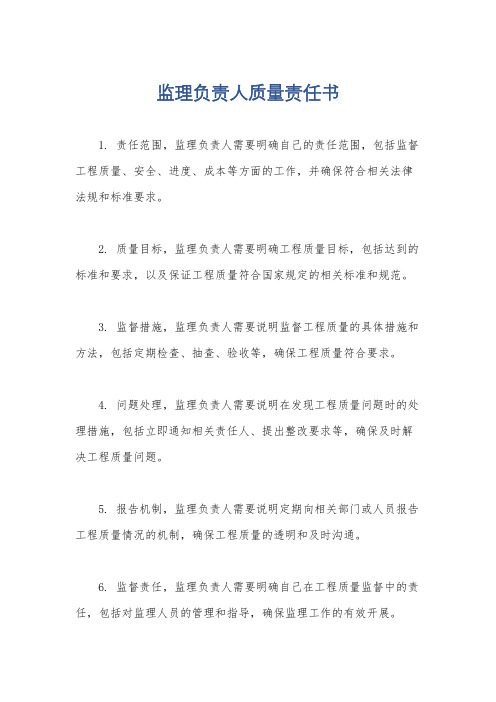 监理负责人质量责任书

1. 责任范围，监理负责人需要明确自己的责任范围，包括监督工程质量、安全、进度、成本等方面的工作，并确保符合相关法律法规和标准要求。

2. 质量目标，监理负责人需要明确工程质量目标，包括达到的标准和要求，以及保证工程质量符合国家规定的相关标准和规范。

3. 监督措施，监理负责人需要说明监督工程质量的具体措施和方法，包括定期检查、抽查、验收等，确保工程质量符合要求。

4. 问题处理，监理负责人需要说明在发现工程质量问题时的处理措施，包括立即通知相关责任人、提出整改要求等，确保及时解决工程质量问题。

5. 报告机制，监理负责人需要说明定期向相关部门或人员报告工程质量情况的机制，确保工程质量的透明和及时沟通。

6. 监督责任，监理负责人需要明确自己在工程质量监督中的责任，包括对监理人员的管理和指导，确保监理工作的有效开展。